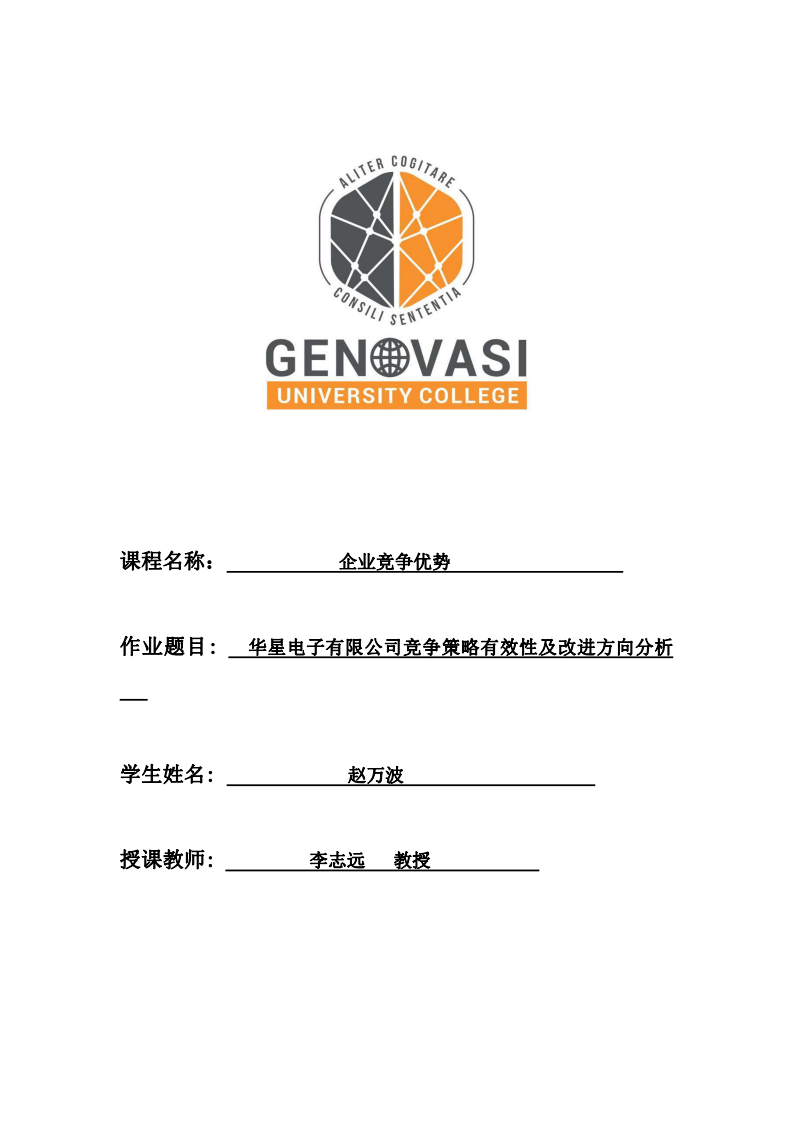 ALITER COGITARE
CONSILI SENTENTIA
GENOVASI
UNIVERSITY COLLEGE

课程名称： 企业竞争优势

作业题目： 华星电子有限公司竞争策略有效性及改进方向分析

学生姓名： 赵万波

授课教师： 李志远 教授